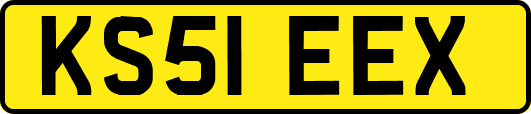 KS51 EEX